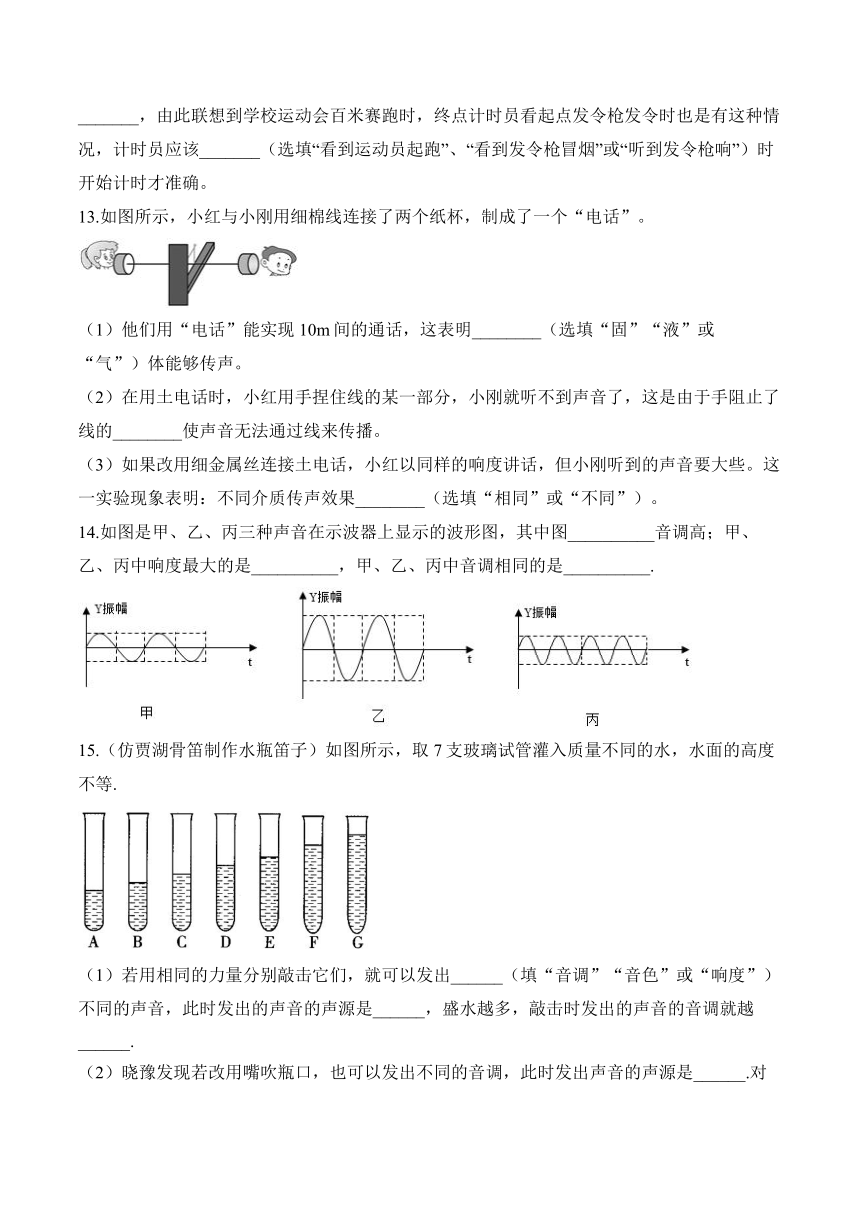 _______，由此联想到学校运动会百米赛跑时，终点计时员看起点发令枪发令时也是有这种情况，计时员应该_______（选填“看到运动员起跑”、“看到发令枪冒烟”或“听到发令枪响”）时开始计时才准确。

13.如图所示，小红与小刚用细棉线连接了两个纸杯，制成了一个“电话”。

（1）他们用“电话”能实现 10m 间的通话，这表明________（选填“固”“液”或“气”）体能够传声。

（2）在用土电话时，小红用手捏住线的某一部分，小刚就听不到声音了，这是由于手阻止了线的________使声音无法通过线来传播。

（3）如果改用细金属丝连接土电话，小红以同样的响度讲话，但小刚听到的声音要大些。这一实验现象表明：不同介质传声效果________（选填“相同”或“不同”）。

14.如图是甲、乙、丙三种声音在示波器上显示的波形图，其中图__________音调高；甲、乙、丙中响度最大的是__________，甲、乙、丙中音调相同的是__________.

Y振幅 t 甲
Y振幅 t 乙
Y振幅 t 丙

15.（仿贾湖骨笛制作水瓶笛子）如图所示，取 7 支玻璃试管灌入质量不同的水，水面的高度不等.

A B C D E F G

（1）若用相同的力量分别敲击它们，就可以发出______（填“音调”“音色”或“响度”）不同的声音，此时发出的声音的声源是______，盛水越多，敲击时发出的声音的音调就越______.

（2）晓豫发现若改用嘴吹瓶口，也可以发出不同的音调，此时发出声音的声源是______.对